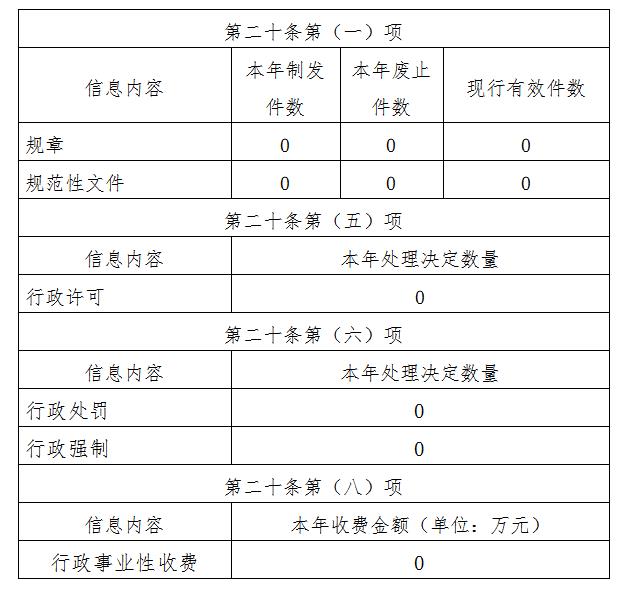 | 第二十条第（一）项 | | | |
|---|---|---|---|
| 信息内容 | 本年制发件数 | 本年废止件数 | 现行有效件数 |
| 规章 | 0 | 0 | 0 |
| 规范性文件 | 0 | 0 | 0 |
| 第二十条第（五）项 | | | |
| 信息内容 | 本年处理决定数量 | | |
| 行政许可 | 0 | | |
| 第二十条第（六）项 | | | |
| 信息内容 | 本年处理决定数量 | | |
| 行政处罚 | 0 | | |
| 行政强制 | 0 | | |
| 第二十条第（八）项 | | | |
| 信息内容 | 本年收费金额（单位：万元） | | |
| 行政事业性收费 | 0 | | |